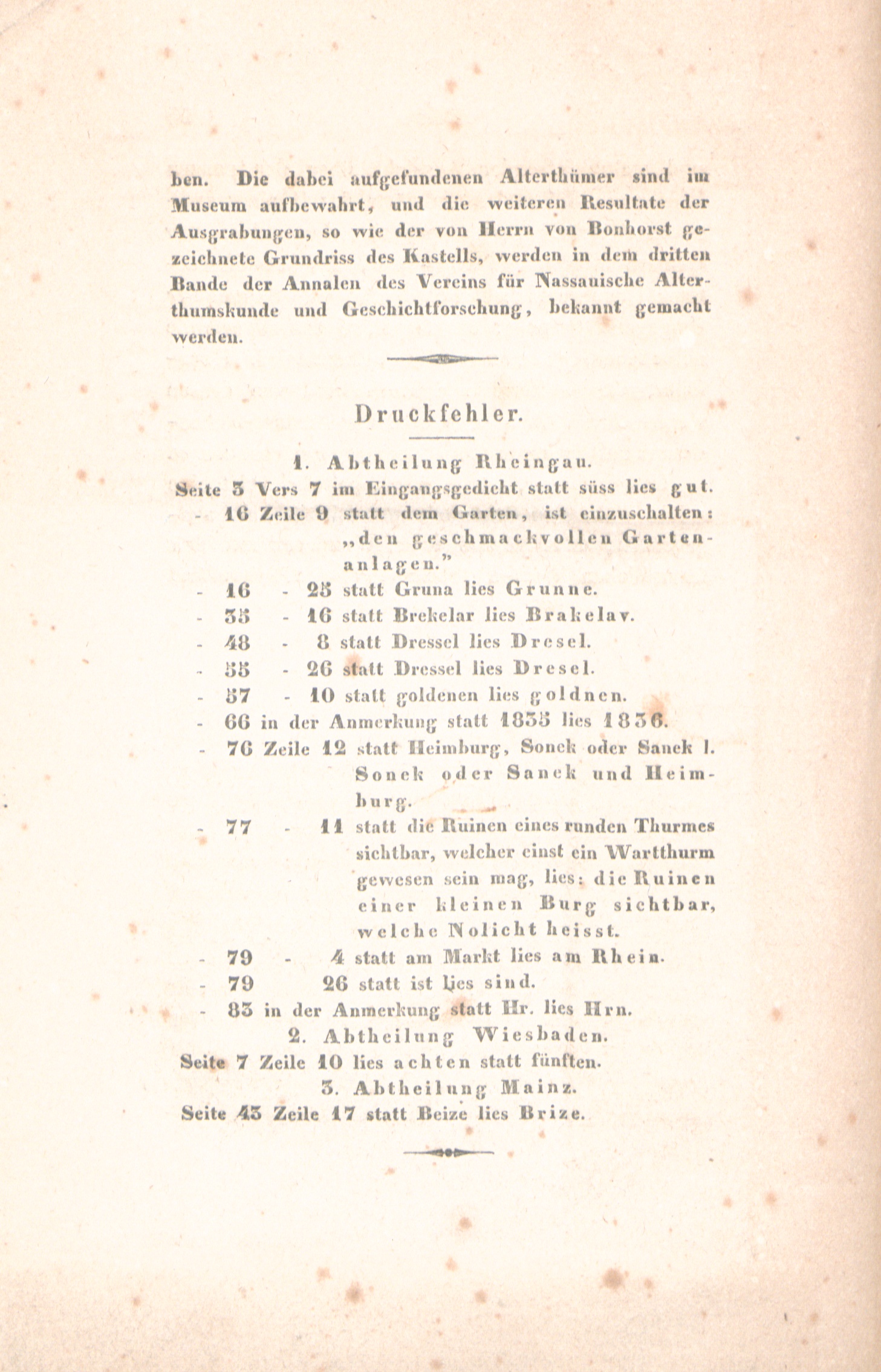 ben. Die dabei aufgefundenen Alterthümer sind im Museum aufbewahrt, und die weiteren Resultate der Ausgrabungen, so wie der von Herrn von Bonhorst gezeichnete Grundriss des Kastells, werden in dem dritten Bande der Annalen des Vereins für Nassauische Alterthumskunde und Geschichtforschung, bekannt gemacht werden.

Druckfehler.

1. Abtheilung Rheingau.

Seite 3 Vers 7 im Eingangsgedicht statt süss lies gut.
- 16 Zeile 9 statt dem Garten, ist einzuschalten: „den geschmackvollen Gartenanlagen."
- 16 - 25 statt Gruna lies Grunne.
- 35 - 16 statt Brekelar lies Brakelav.
- 48 - 8 statt Dressel lies Dresel.
- 55 - 26 statt Dressel lies Dresel.
- 57 - 10 statt goldenen lies goldnen.
- 66 in der Anmerkung statt 1835 lies 1836.
- 76 Zeile 12 statt Heimburg, Sonek oder Sanek l. Sonek oder Sanek und Heimburg.
- 77 - 11 statt die Ruinen eines runden Thurmes sichtbar, welcher einst ein Wartthurm gewesen sein mag, lies: die Ruinen einer kleinen Burg sichtbar, welche Nolicht heisst.
- 79 - 4 statt am Markt lies am Rhein.
- 79 26 statt ist lies sind.
- 83 in der Anmerkung statt Hr. lies Hrn.

2. Abtheilung Wiesbaden.

Seite 7 Zeile 10 lies achten statt fünften.

3. Abtheilung Mainz.

Seite 43 Zeile 17 statt Beize lies Brize.